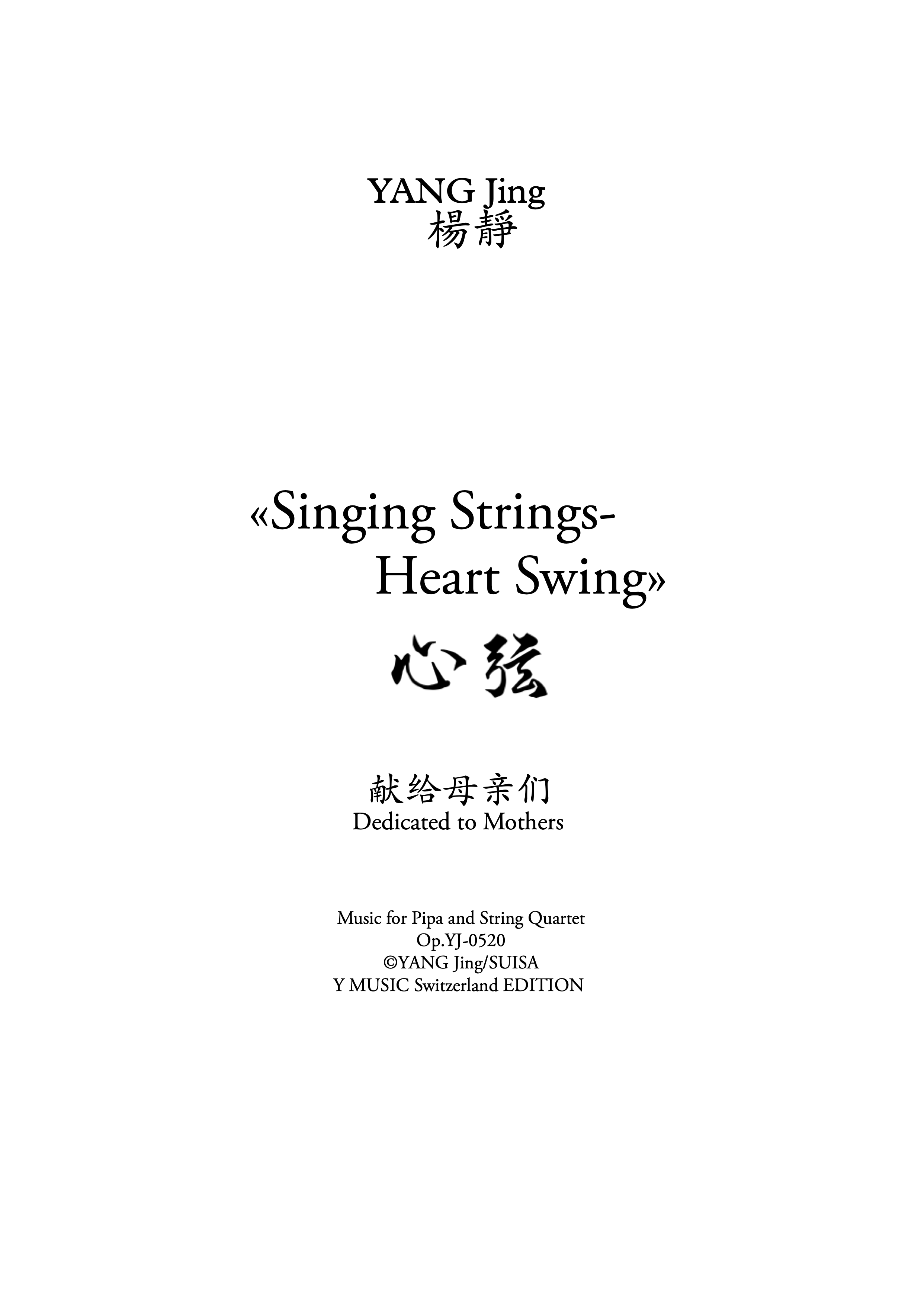 YANG Jing
楊靜

«Singing Strings-
Heart Swing»
心弦

献给母亲们
Dedicated to Mothers

Music for Pipa and String Quartet
Op.YJ-0520
©YANG Jing/SUISA
Y MUSIC Switzerland EDITION